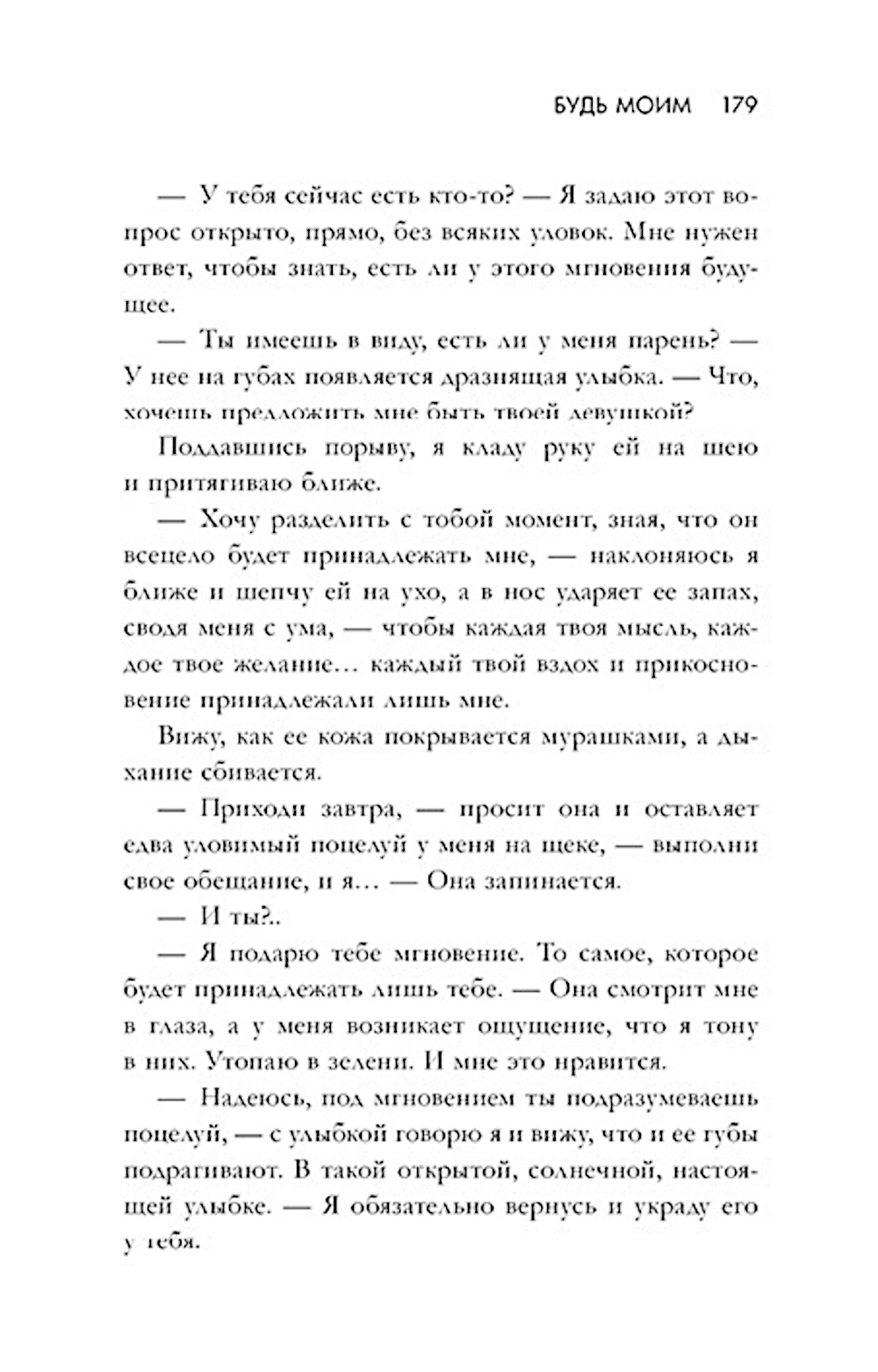 БУДЬ МОИМ 179

— У тебя сейчас есть кто-то? — Я задаю этот вопрос открыто, прямо, без всяких уловок. Мне нужен ответ, чтобы знать, есть ли у этого мгновения будущее.

— Ты имеешь в виду, есть ли у меня парень? — У нее на губах появляется дразнящая улыбка. — Что, хочешь предложить мне быть твоей девушкой?

Поддавшись порыву, я кладу руку ей на шею и притягиваю ближе.

— Хочу разделить с тобой момент, зная, что он всецело будет принадлежать мне, — наклоняюсь я ближе и шепчу ей на ухо, а в нос ударяет ее запах, сводя меня с ума, — чтобы каждая твоя мысль, каждое твое желание… каждый твой вздох и прикосновение принадлежали лишь мне.

Вижу, как ее кожа покрывается мурашками, а дыхание сбивается.

— Приходи завтра, — просит она и оставляет едва уловимый поцелуй у меня на щеке, — выполни свое обещание, и я… — Она запинается.

— И ты?..

— Я подарю тебе мгновение. То самое, которое будет принадлежать лишь тебе. — Она смотрит мне в глаза, а у меня возникает ощущение, что я тону в них. Утопаю в зелени. И мне это нравится.

— Надеюсь, под мгновением ты подразумеваешь поцелуй, — с улыбкой говорю я и вижу, что и ее губы подрагивают. В такой открытой, солнечной, настоящей улыбке. — Я обязательно вернусь и украду его у тебя.